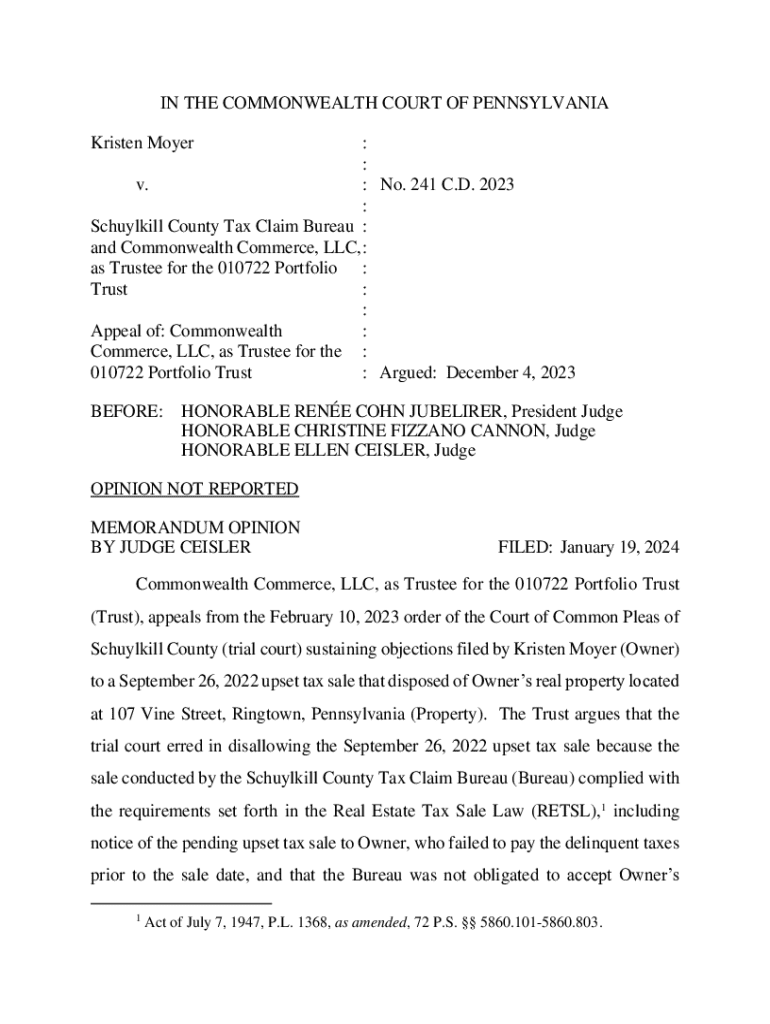 IN THE COMMONWEALTH COURT OF PENNSYLVANIA

Kristen Moyer :
:
v. : No. 241 C.D. 2023
:
Schuylkill County Tax Claim Bureau :
and Commonwealth Commerce, LLC, :
as Trustee for the 010722 Portfolio :
Trust :
:
Appeal of: Commonwealth :
Commerce, LLC, as Trustee for the :
010722 Portfolio Trust : Argued: December 4, 2023

BEFORE: HONORABLE RENÉE COHN JUBELIRER, President Judge
HONORABLE CHRISTINE FIZZANO CANNON, Judge
HONORABLE ELLEN CEISLER, Judge

OPINION NOT REPORTED

MEMORANDUM OPINION
BY JUDGE CEISLER FILED: January 19, 2024

Commonwealth Commerce, LLC, as Trustee for the 010722 Portfolio Trust (Trust), appeals from the February 10, 2023 order of the Court of Common Pleas of Schuylkill County (trial court) sustaining objections filed by Kristen Moyer (Owner) to a September 26, 2022 upset tax sale that disposed of Owner's real property located at 107 Vine Street, Ringtown, Pennsylvania (Property). The Trust argues that the trial court erred in disallowing the September 26, 2022 upset tax sale because the sale conducted by the Schuylkill County Tax Claim Bureau (Bureau) complied with the requirements set forth in the Real Estate Tax Sale Law (RETSL),$^1$ including notice of the pending upset tax sale to Owner, who failed to pay the delinquent taxes prior to the sale date, and that the Bureau was not obligated to accept Owner's

$^1$ Act of July 7, 1947, P.L. 1368, as amended, 72 P.S. §§ 5860.101-5860.803.